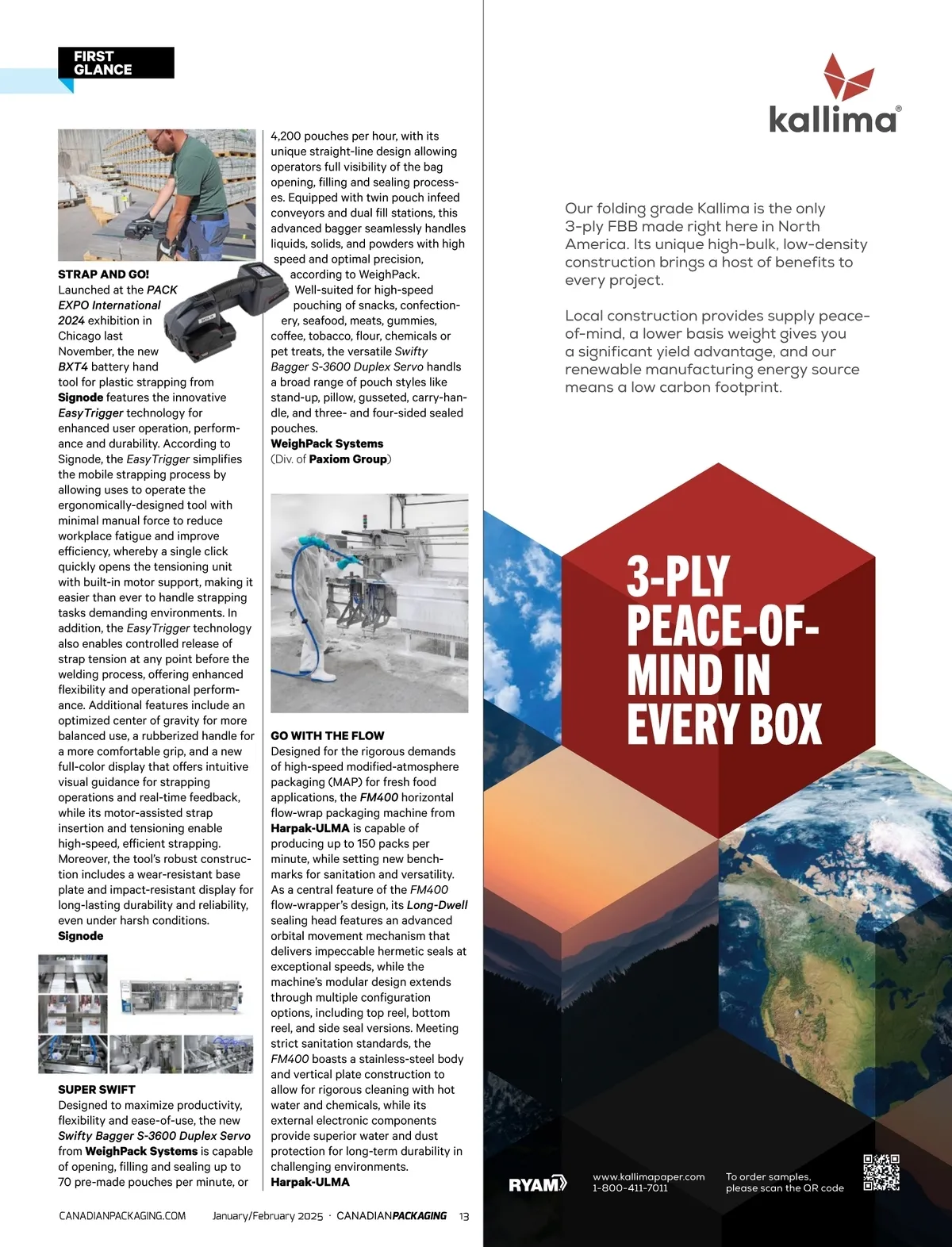 FIRST GLANCE

STRAP AND GO!
Launched at the PACK EXPO International 2024 exhibition in Chicago last November, the new BXT4 battery hand tool for plastic strapping from Signode features the innovative EasyTrigger technology for enhanced user operation, performance and durability. According to Signode, the EasyTrigger simplifies the mobile strapping process by allowing uses to operate the ergonomically-designed tool with minimal manual force to reduce workplace fatigue and improve efficiency, whereby a single click quickly opens the tensioning unit with built-in motor support, making it easier than ever to handle strapping tasks demanding environments. In addition, the EasyTrigger technology also enables controlled release of strap tension at any point before the welding process, offering enhanced flexibility and operational performance. Additional features include an optimized center of gravity for more balanced use, a rubberized handle for a more comfortable grip, and a new full-color display that offers intuitive visual guidance for strapping operations and real-time feedback, while its motor-assisted strap insertion and tensioning enable high-speed, efficient strapping. Moreover, the tool's robust construction includes a wear-resistant base plate and impact-resistant display for long-lasting durability and reliability, even under harsh conditions.
Signode

SUPER SWIFT
Designed to maximize productivity, flexibility and ease-of-use, the new Swifty Bagger S-3600 Duplex Servo from WeighPack Systems is capable of opening, filling and sealing up to 70 pre-made pouches per minute, or 4,200 pouches per hour, with its unique straight-line design allowing operators full visibility of the bag opening, filling and sealing processes. Equipped with twin pouch infeed conveyors and dual fill stations, this advanced bagger seamlessly handles liquids, solids, and powders with high speed and optimal precision, according to WeighPack. Well-suited for high-speed pouching of snacks, confectionery, seafood, meats, gummies, coffee, tobacco, flour, chemicals or pet treats, the versatile Swifty Bagger S-3600 Duplex Servo handls a broad range of pouch styles like stand-up, pillow, gusseted, carry-handle, and three- and four-sided sealed pouches.
WeighPack Systems
(Div. of Paxiom Group)

GO WITH THE FLOW
Designed for the rigorous demands of high-speed modified-atmosphere packaging (MAP) for fresh food applications, the FM400 horizontal flow-wrap packaging machine from Harpak-ULMA is capable of producing up to 150 packs per minute, while setting new benchmarks for sanitation and versatility. As a central feature of the FM400 flow-wrapper's design, its Long-Dwell sealing head features an advanced orbital movement mechanism that delivers impeccable hermetic seals at exceptional speeds, while the machine's modular design extends through multiple configuration options, including top reel, bottom reel, and side seal versions. Meeting strict sanitation standards, the FM400 boasts a stainless-steel body and vertical plate construction to allow for rigorous cleaning with hot water and chemicals, while its external electronic components provide superior water and dust protection for long-term durability in challenging environments.
Harpak-ULMA

CANADIANPACKAGING.COM January/February 2025 · CANADIANPACKAGING 13

kallima®

Our folding grade Kallima is the only 3-ply FBB made right here in North America. Its unique high-bulk, low-density construction brings a host of benefits to every project.

Local construction provides supply peace-of-mind, a lower basis weight gives you a significant yield advantage, and our renewable manufacturing energy source means a low carbon footprint.

3-PLY PEACE-OF-MIND IN EVERY BOX

RYAM
www.kallimapaper.com
1-800-411-7011
To order samples, please scan the QR code